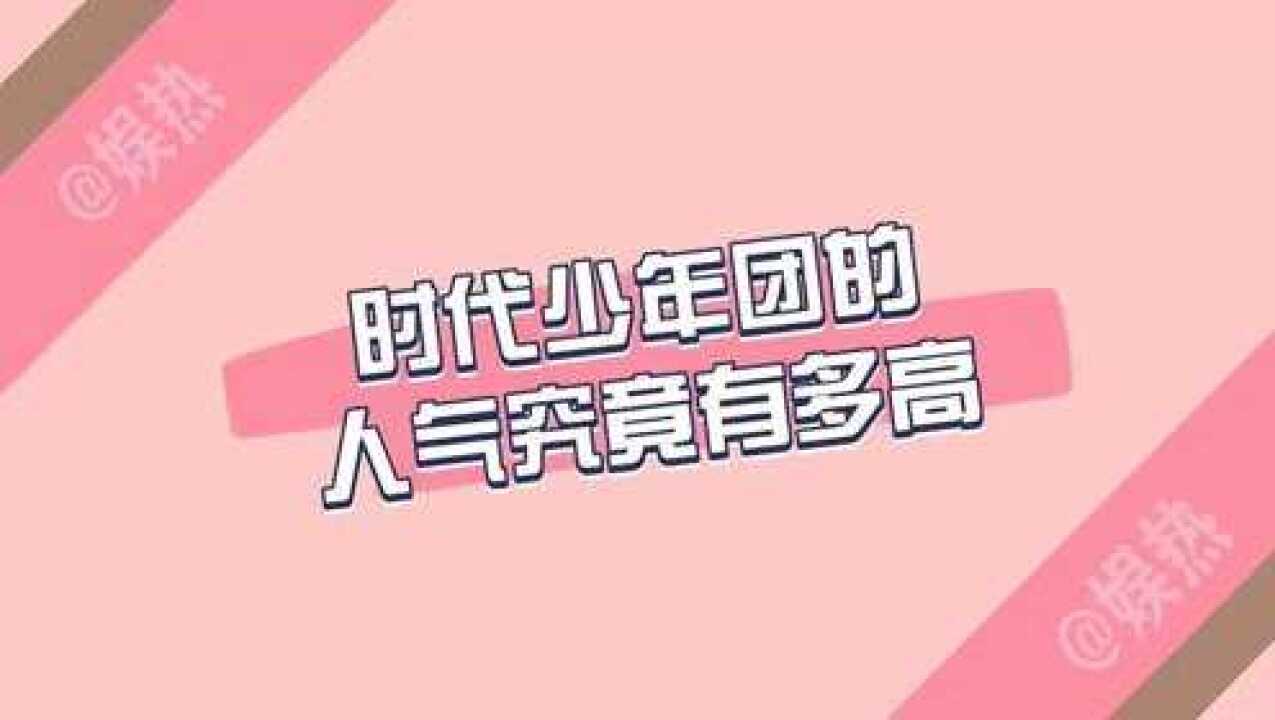 @娱热

时代少年团的
人气究竟有多高

@娱热